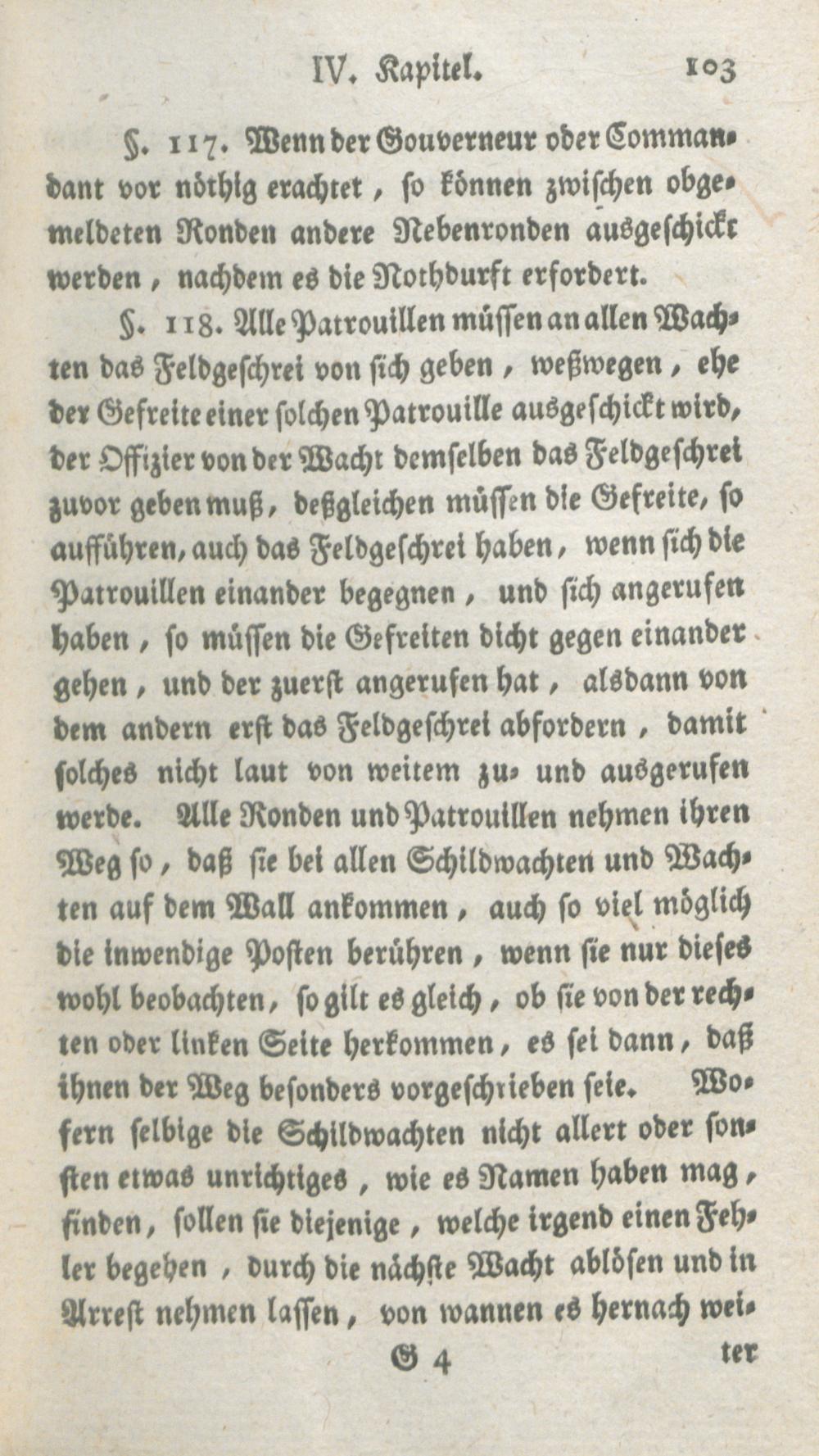 IV. Kapitel. 103

§. 117. Wenn der Gouverneur oder Commandant vor nöthig erachtet, so können zwischen obgemeldeten Ronden andere Nebenronden ausgeschickt werden, nachdem es die Nothdurft erfordert.

§. 118. Alle Patrouillen müssen an allen Wachten das Feldgeschrei von sich geben, weßwegen, ehe der Gefreite einer solchen Patrouille ausgeschickt wird, der Offizier von der Wacht demselben das Feldgeschrei zuvor geben muß, deßgleichen müssen die Gefreite, so aufführen, auch das Feldgeschrei haben, wenn sich die Patrouillen einander begegnen, und sich angerufen haben, so müssen die Gefreiten dicht gegen einander gehen, und der zuerst angerufen hat, alsdann von dem andern erst das Feldgeschrei abfordern, damit solches nicht laut von weitem zu- und ausgerufen werde. Alle Ronden und Patrouillen nehmen ihren Weg so, daß sie bei allen Schildwachten und Wachten auf dem Wall ankommen, auch so viel möglich die inwendige Posten berühren, wenn sie nur dieses wohl beobachten, so gilt es gleich, ob sie von der rechten oder linken Seite herkommen, es sei dann, daß ihnen der Weg besonders vorgeschrieben seie. Wofern selbige die Schildwachten nicht allert oder sonsten etwas unrichtiges, wie es Namen haben mag, finden, sollen sie diejenige, welche irgend einen Fehler begehen, durch die nächste Wacht ablösen und in Arrest nehmen lassen, von wannen es hernach wei-

G 4 ter